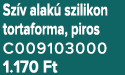 Szív alakú szilikon tortaforma, piros
C009103000
1.170 Ft